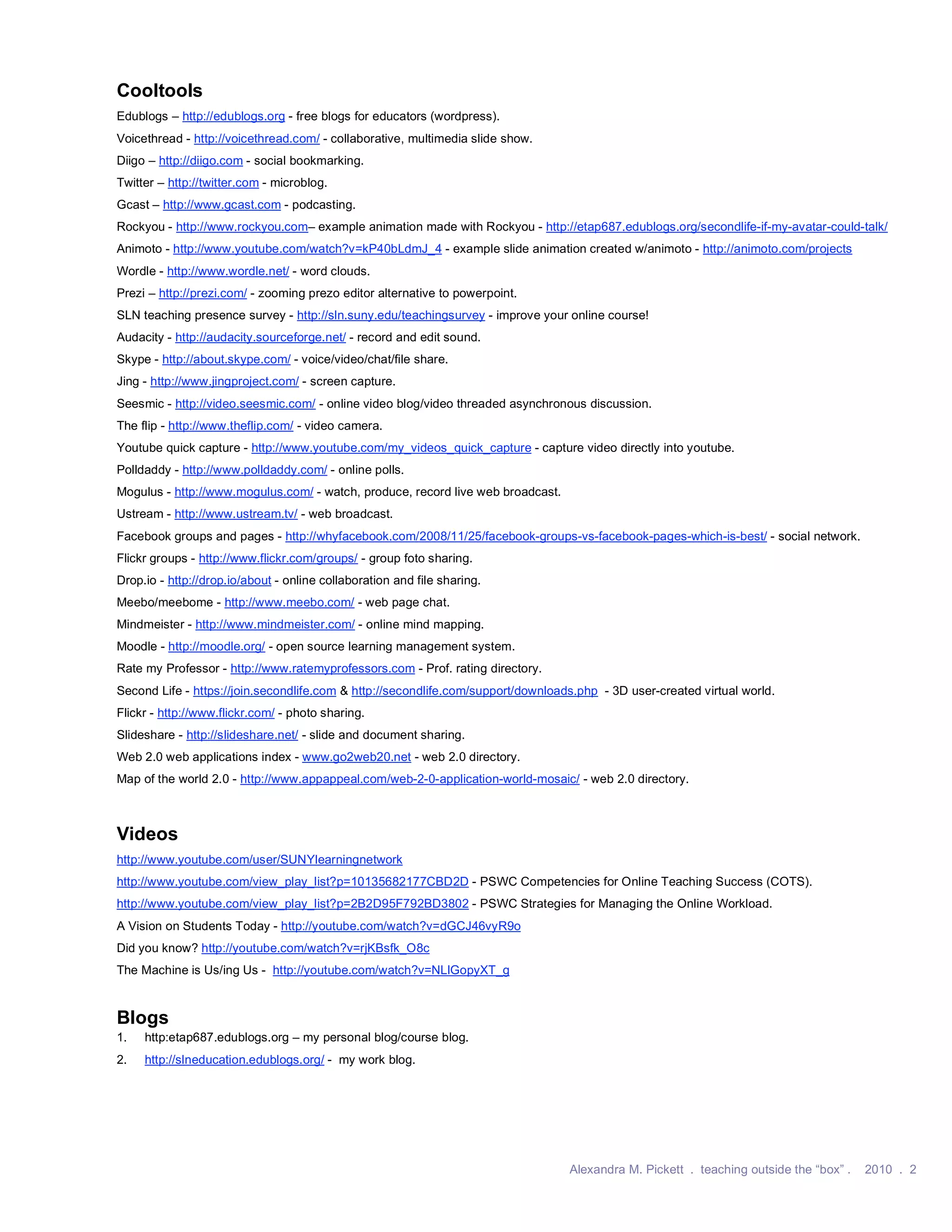 Cooltools

Edublogs – http://edublogs.org - free blogs for educators (wordpress).

Voicethread - http://voicethread.com/ - collaborative, multimedia slide show.

Diigo – http://diigo.com - social bookmarking.

Twitter – http://twitter.com - microblog.

Gcast – http://www.gcast.com - podcasting.

Rockyou - http://www.rockyou.com– example animation made with Rockyou - http://etap687.edublogs.org/secondlife-if-my-avatar-could-talk/

Animoto - http://www.youtube.com/watch?v=kP40bLdmJ_4 - example slide animation created w/animoto - http://animoto.com/projects

Wordle - http://www.wordle.net/ - word clouds.

Prezi – http://prezi.com/ - zooming prezo editor alternative to powerpoint.

SLN teaching presence survey - http://sln.suny.edu/teachingsurvey - improve your online course!

Audacity - http://audacity.sourceforge.net/ - record and edit sound.

Skype - http://about.skype.com/ - voice/video/chat/file share.

Jing - http://www.jingproject.com/ - screen capture.

Seesmic - http://video.seesmic.com/ - online video blog/video threaded asynchronous discussion.

The flip - http://www.theflip.com/ - video camera.

Youtube quick capture - http://www.youtube.com/my_videos_quick_capture - capture video directly into youtube.

Polldaddy - http://www.polldaddy.com/ - online polls.

Mogulus - http://www.mogulus.com/ - watch, produce, record live web broadcast.

Ustream - http://www.ustream.tv/ - web broadcast.

Facebook groups and pages - http://whyfacebook.com/2008/11/25/facebook-groups-vs-facebook-pages-which-is-best/ - social network.

Flickr groups - http://www.flickr.com/groups/ - group foto sharing.

Drop.io - http://drop.io/about - online collaboration and file sharing.

Meebo/meebome - http://www.meebo.com/ - web page chat.

Mindmeister - http://www.mindmeister.com/ - online mind mapping.

Moodle - http://moodle.org/ - open source learning management system.

Rate my Professor - http://www.ratemyprofessors.com - Prof. rating directory.

Second Life - https://join.secondlife.com & http://secondlife.com/support/downloads.php - 3D user-created virtual world.

Flickr - http://www.flickr.com/ - photo sharing.

Slideshare - http://slideshare.net/ - slide and document sharing.

Web 2.0 web applications index - www.go2web20.net - web 2.0 directory.

Map of the world 2.0 - http://www.appappeal.com/web-2-0-application-world-mosaic/ - web 2.0 directory.

Videos

http://www.youtube.com/user/SUNYlearningnetwork

http://www.youtube.com/view_play_list?p=10135682177CBD2D - PSWC Competencies for Online Teaching Success (COTS).

http://www.youtube.com/view_play_list?p=2B2D95F792BD3802 - PSWC Strategies for Managing the Online Workload.

A Vision on Students Today - http://youtube.com/watch?v=dGCJ46vyR9o

Did you know? http://youtube.com/watch?v=rjKBsfk_O8c

The Machine is Us/ing Us - http://youtube.com/watch?v=NLlGopyXT_g

Blogs

1. http:etap687.edublogs.org – my personal blog/course blog.

2. http://slneducation.edublogs.org/ - my work blog.

Alexandra M. Pickett . teaching outside the “box” . 2010 . 2